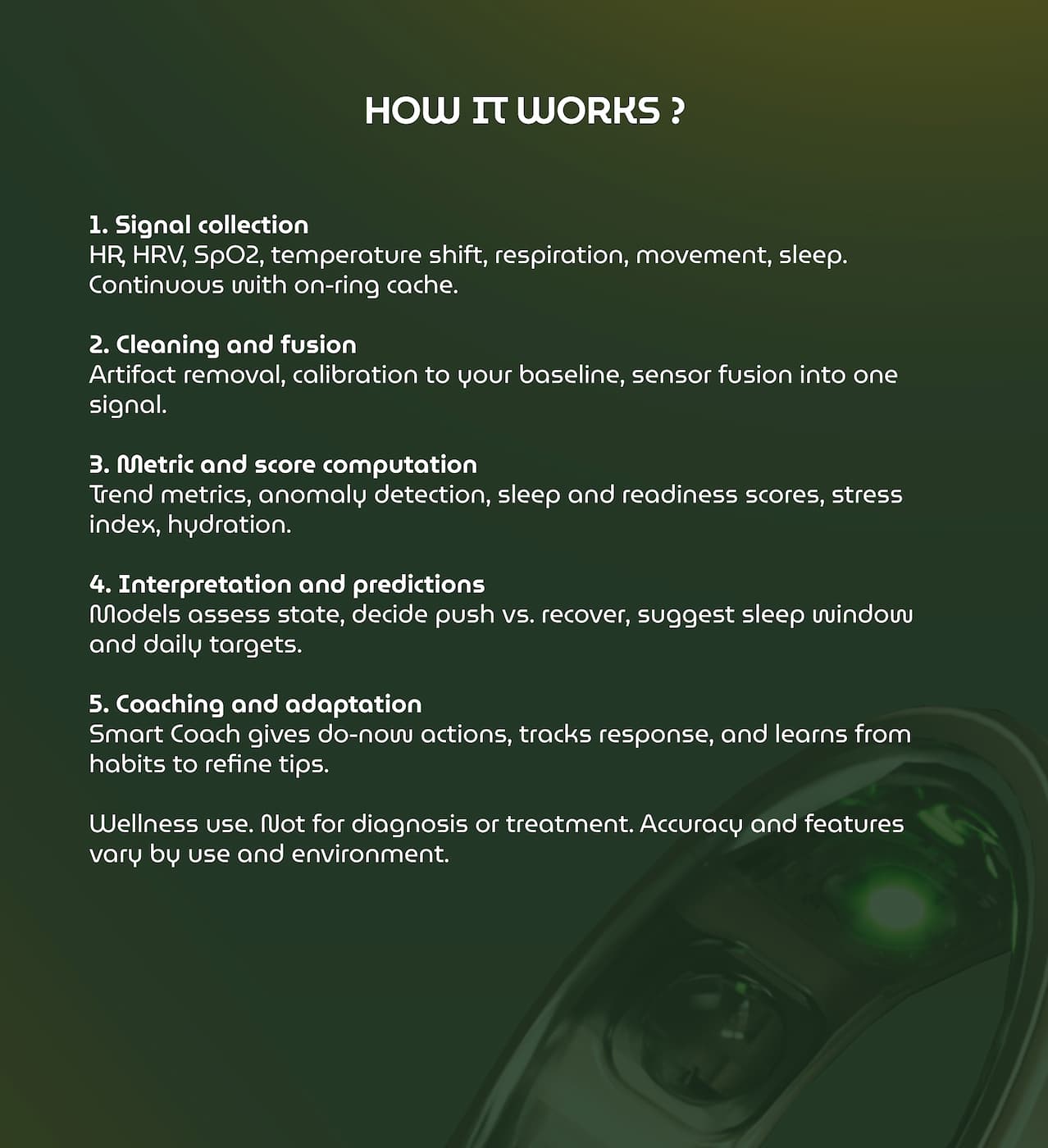 HOW IT WORKS ?

1. Signal collection
HR, HRV, SpO2, temperature shift, respiration, movement, sleep. Continuous with on-ring cache.

2. Cleaning and fusion
Artifact removal, calibration to your baseline, sensor fusion into one signal.

3. Metric and score computation
Trend metrics, anomaly detection, sleep and readiness scores, stress index, hydration.

4. Interpretation and predictions
Models assess state, decide push vs. recover, suggest sleep window and daily targets.

5. Coaching and adaptation
Smart Coach gives do-now actions, tracks response, and learns from habits to refine tips.

Wellness use. Not for diagnosis or treatment. Accuracy and features vary by use and environment.